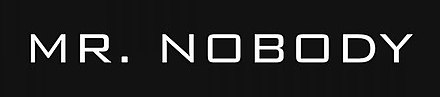 MR. NOBODY